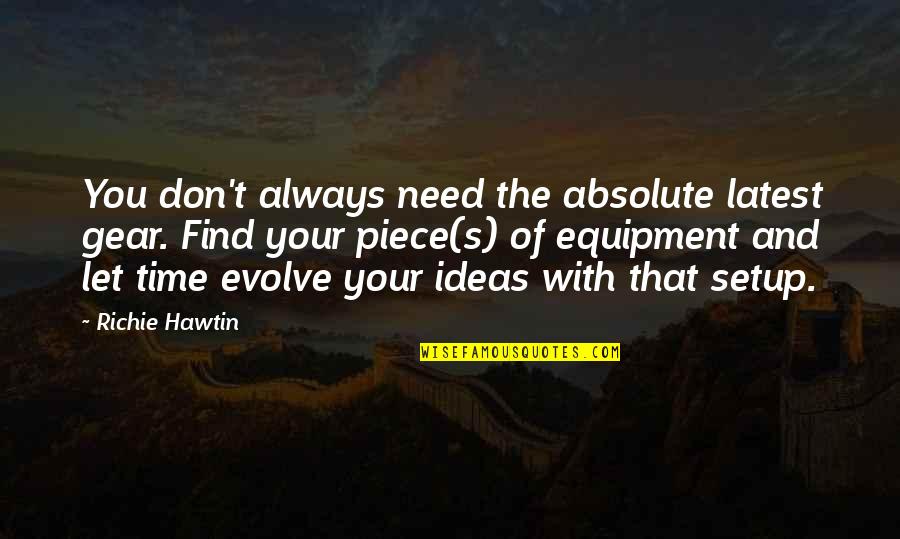 You don't always need the absolute latest gear. Find your piece(s) of equipment and let time evolve your ideas with that setup.

~ Richie Hawtin

WISEFAMOUSQUOTES.COM